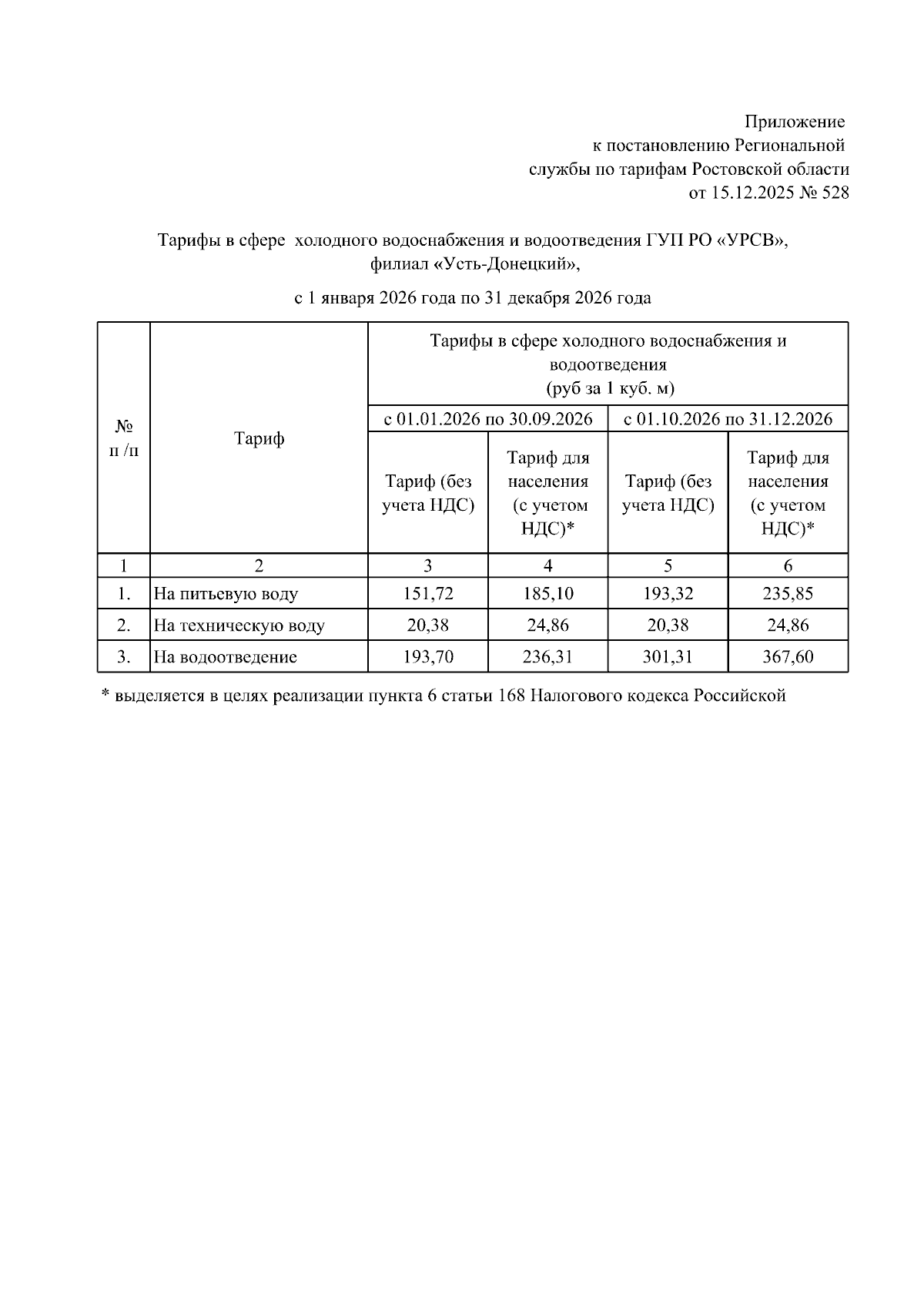 Приложение
к постановлению Региональной
службы по тарифам Ростовской области
от 15.12.2025 № 528

Тарифы в сфере холодного водоснабжения и водоотведения ГУП РО «УРСВ», филиал «Усть-Донецкий»,

с 1 января 2026 года по 31 декабря 2026 года

| № п /п | Тариф | Тарифы в сфере холодного водоснабжения и водоотведения (руб за 1 куб. м) | | | |
|---|---|---|---|---|---|
| | | с 01.01.2026 по 30.09.2026 | | с 01.10.2026 по 31.12.2026 | |
| | | Тариф (без учета НДС) | Тариф для населения (с учетом НДС)* | Тариф (без учета НДС) | Тариф для населения (с учетом НДС)* |
| 1 | 2 | 3 | 4 | 5 | 6 |
| 1. | На питьевую воду | 151,72 | 185,10 | 193,32 | 235,85 |
| 2. | На техническую воду | 20,38 | 24,86 | 20,38 | 24,86 |
| 3. | На водоотведение | 193,70 | 236,31 | 301,31 | 367,60 |

* выделяется в целях реализации пункта 6 статьи 168 Налогового кодекса Российской